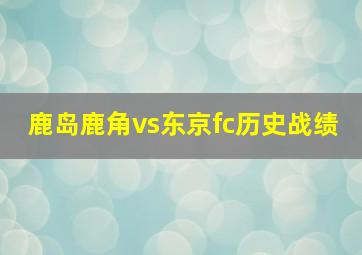 鹿岛鹿角vs东京fc历史战绩